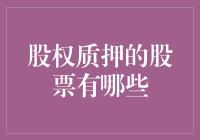 股权质押的股票有哪些